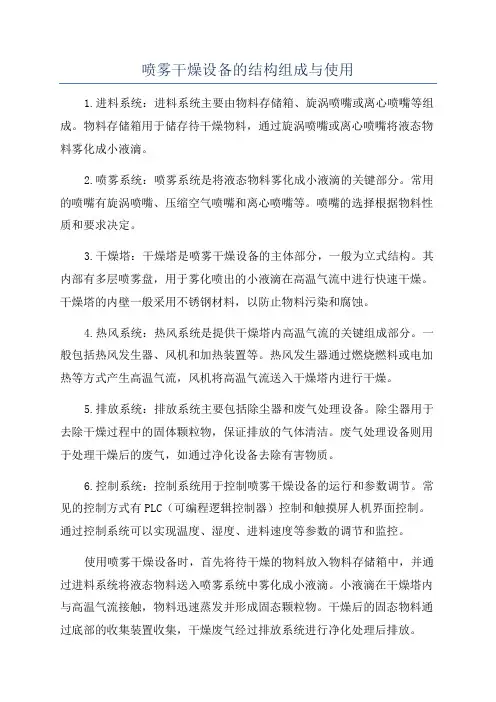 喷雾干燥设备的结构组成与使用

1.进料系统：进料系统主要由物料存储箱、旋涡喷嘴或离心喷嘴等组成。物料存储箱用于储存待干燥物料，通过旋涡喷嘴或离心喷嘴将液态物料雾化成小液滴。

2.喷雾系统：喷雾系统是将液态物料雾化成小液滴的关键部分。常用的喷嘴有旋涡喷嘴、压缩空气喷嘴和离心喷嘴等。喷嘴的选择根据物料性质和要求决定。

3.干燥塔：干燥塔是喷雾干燥设备的主体部分，一般为立式结构。其内部有多层喷雾盘，用于雾化喷出的小液滴在高温气流中进行快速干燥。干燥塔的内壁一般采用不锈钢材料，以防止物料污染和腐蚀。

4.热风系统：热风系统是提供干燥塔内高温气流的关键组成部分。一般包括热风发生器、风机和加热装置等。热风发生器通过燃烧燃料或电加热等方式产生高温气流，风机将高温气流送入干燥塔内进行干燥。

5.排放系统：排放系统主要包括除尘器和废气处理设备。除尘器用于去除干燥过程中的固体颗粒物，保证排放的气体清洁。废气处理设备则用于处理干燥后的废气，如通过净化设备去除有害物质。

6.控制系统：控制系统用于控制喷雾干燥设备的运行和参数调节。常见的控制方式有PLC（可编程逻辑控制器）控制和触摸屏人机界面控制。通过控制系统可以实现温度、湿度、进料速度等参数的调节和监控。

使用喷雾干燥设备时，首先将待干燥的物料放入物料存储箱中，并通过进料系统将液态物料送入喷雾系统中雾化成小液滴。小液滴在干燥塔内与高温气流接触，物料迅速蒸发并形成固态颗粒物。干燥后的固态物料通过底部的收集装置收集，干燥废气经过排放系统进行净化处理后排放。